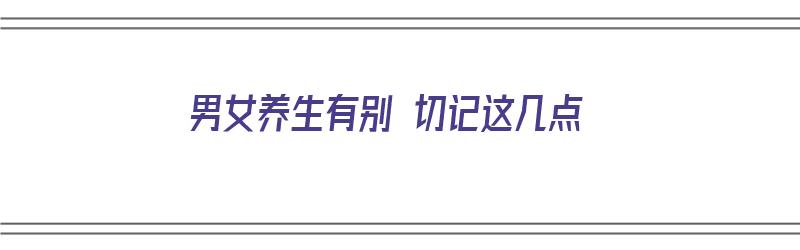 男女养生有别 切记这几点